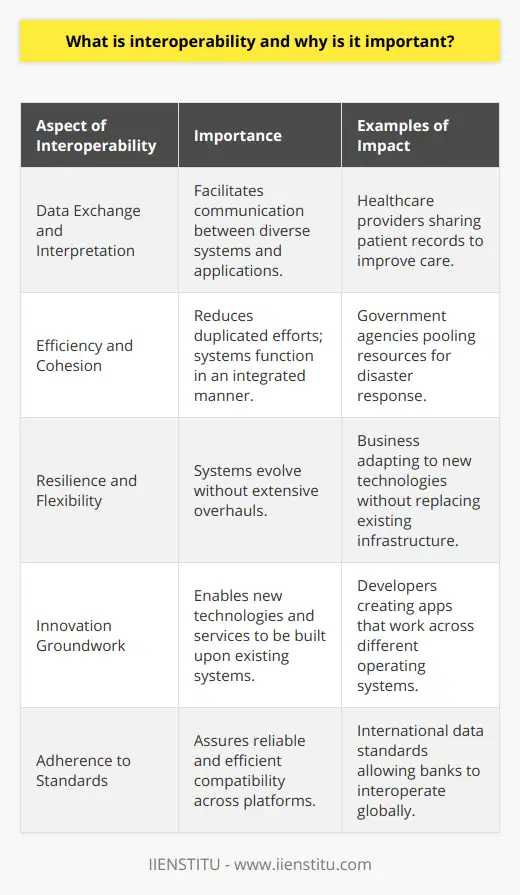 What is interoperability and why is it important?

| Aspect of Interoperability | Importance | Examples of Impact |
|---|---|---|
| Data Exchange and Interpretation | Facilitates communication between diverse systems and applications. | Healthcare providers sharing patient records to improve care. |
| Efficiency and Cohesion | Reduces duplicated efforts; systems function in an integrated manner. | Government agencies pooling resources for disaster response. |
| Resilience and Flexibility | Systems evolve without extensive overhauls. | Business adapting to new technologies without replacing existing infrastructure. |
| Innovation Groundwork | Enables new technologies and services to be built upon existing systems. | Developers creating apps that work across different operating systems. |
| Adherence to Standards | Assures reliable and efficient compatibility across platforms. | International data standards allowing banks to interoperate globally. |

IIENSTITU - www.iienstitu.com